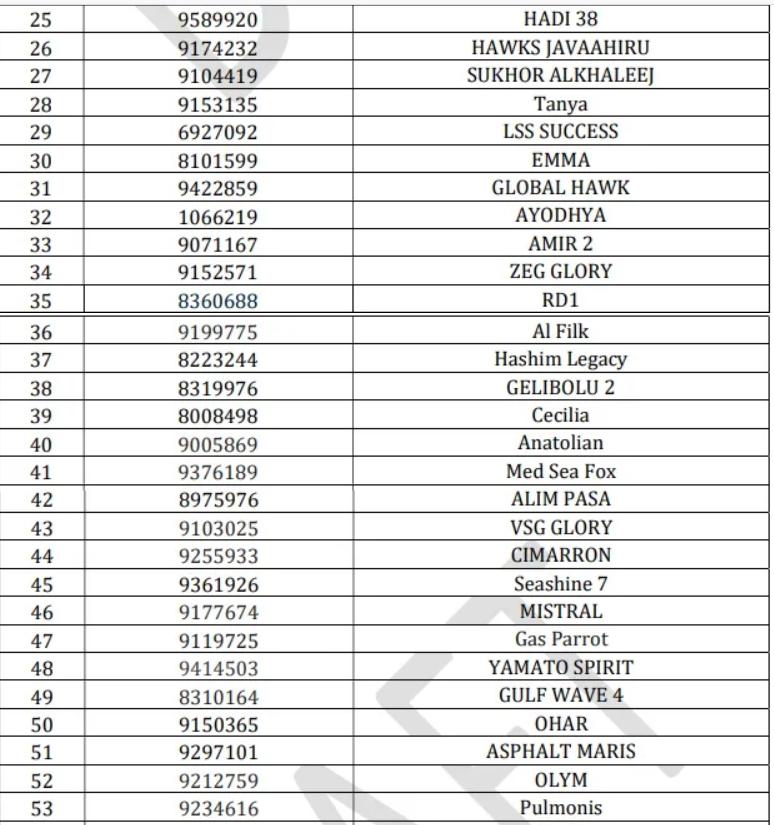 | 25 | 9589920 | HADI 38 |
|---|---|---|
| 26 | 9174232 | HAWKS JAVAAHIRU |
| 27 | 9104419 | SUKHOR ALKHALEEJ |
| 28 | 9153135 | Tanya |
| 29 | 6927092 | LSS SUCCESS |
| 30 | 8101599 | EMMA |
| 31 | 9422859 | GLOBAL HAWK |
| 32 | 1066219 | AYODHYA |
| 33 | 9071167 | AMIR 2 |
| 34 | 9152571 | ZEG GLORY |
| 35 | 8360688 | RD1 |
| 36 | 9199775 | Al Filk |
| 37 | 8223244 | Hashim Legacy |
| 38 | 8319976 | GELIBOLU 2 |
| 39 | 8008498 | Cecilia |
| 40 | 9005869 | Anatolian |
| 41 | 9376189 | Med Sea Fox |
| 42 | 8975976 | ALIM PASA |
| 43 | 9103025 | VSG GLORY |
| 44 | 9255933 | CIMARRON |
| 45 | 9361926 | Seashine 7 |
| 46 | 9177674 | MISTRAL |
| 47 | 9119725 | Gas Parrot |
| 48 | 9414503 | YAMATO SPIRIT |
| 49 | 8310164 | GULF WAVE 4 |
| 50 | 9150365 | OHAR |
| 51 | 9297101 | ASPHALT MARIS |
| 52 | 9212759 | OLYM |
| 53 | 9234616 | Pulmonis |